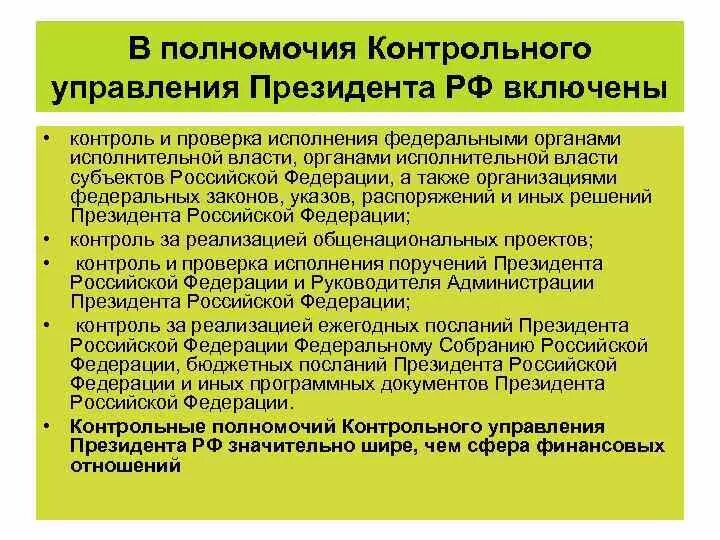 В полномочия Контрольного управления Президента РФ включены

• контроль и проверка исполнения федеральными органами исполнительной власти, органами исполнительной власти субъектов Российской Федерации, а также организациями федеральных законов, указов, распоряжений и иных решений Президента Российской Федерации;
• контроль за реализацией общенациональных проектов;
• контроль и проверка исполнения поручений Президента Российской Федерации и Руководителя Администрации Президента Российской Федерации;
• контроль за реализацией ежегодных посланий Президента Российской Федерации Федеральному Собранию Российской Федерации, бюджетных посланий Президента Российской Федерации и иных программных документов Президента Российской Федерации.
• Контрольные полномочий Контрольного управления Президента РФ значительно шире, чем сфера финансовых отношений